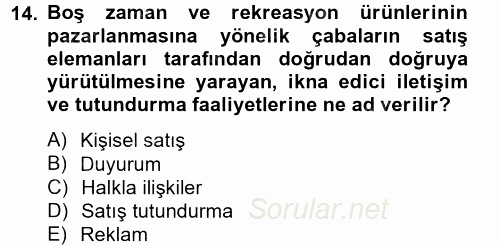 14. Boş zaman ve rekreasyon ürünlerinin pazarlanmasına yönelik çabaların satış elemanları tarafından doğrudan doğruya yürütülmesine yarayan, ikna edici iletişim ve tutundurma faaliyetlerine ne ad verilir?

A) Kişisel satış
B) Duyurum
C) Halkla ilişkiler
D) Satış tutundurma
E) Reklam

Sorular.net